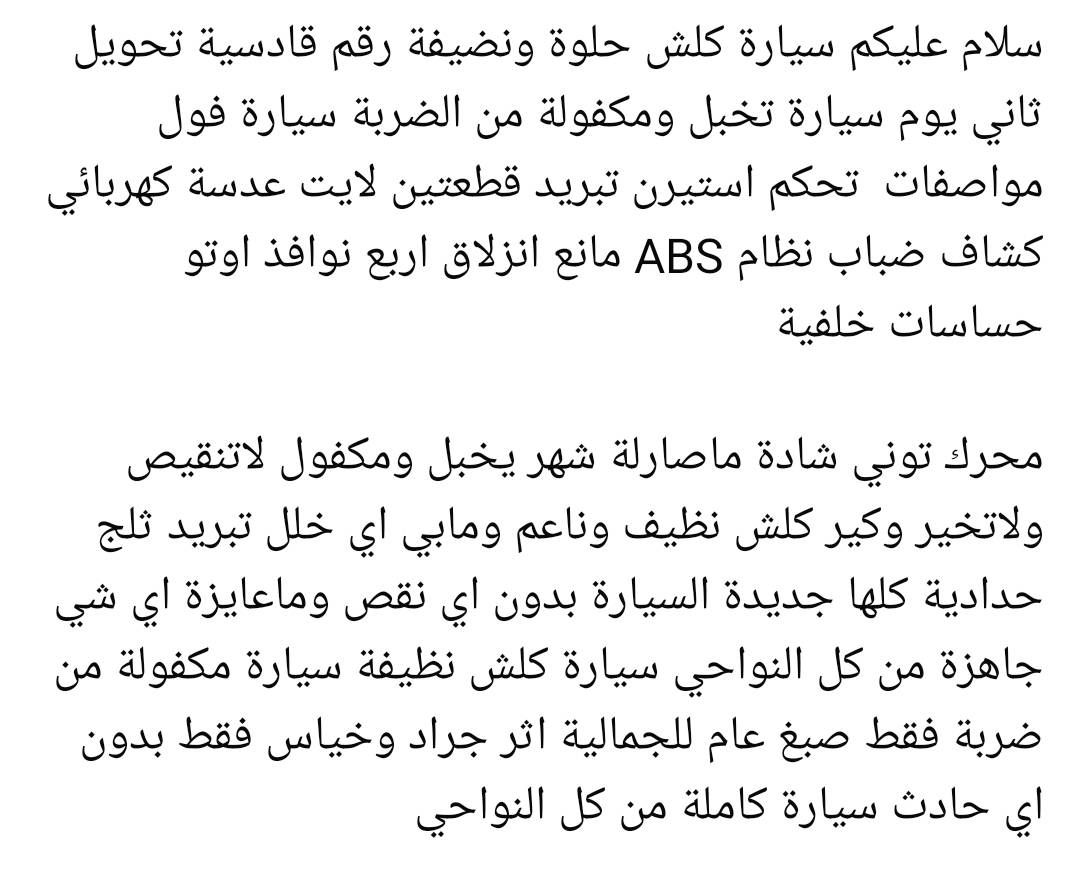 سلام عليكم سيارة كلش حلوة ونضيفة رقم قادسية تحويل ثاني يوم سيارة تخبل ومكفولة من الضربة سيارة فول مواصفات تحكم استيرن تبريد قطعتين لايت عدسة كهربائي كشاف ضباب نظام ABS مانع انزلاق اربع نوافذ اوتو حساسات خلفية

محرك توني شادة ماصارلة شهر يخبل ومكفول لاتنقيص ولاتخير وكير كلش نظيف وناعم ومابي اي خلل تبريد ثلج حدادية كلها جديدة السيارة بدون اي نقص وماعايزة اي شي جاهزة من كل النواحي سيارة كلش نظيفة سيارة مكفولة من ضربة فقط صبغ عام للجمالية اثر جراد وخياس فقط بدون اي حادث سيارة كاملة من كل النواحي